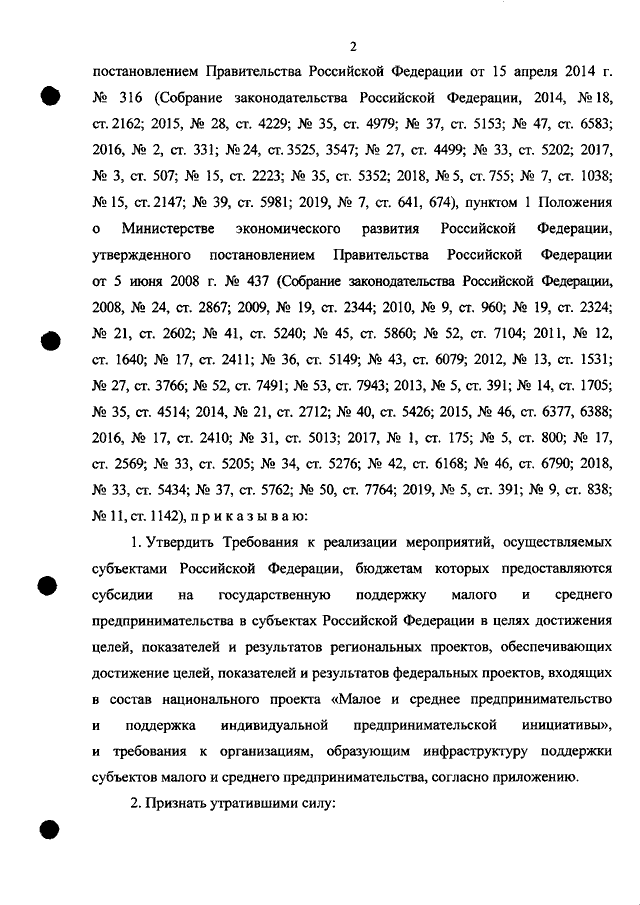 2

постановлением Правительства Российской Федерации от 15 апреля 2014 г. № 316 (Собрание законодательства Российской Федерации, 2014, № 18, ст. 2162; 2015, № 28, ст. 4229; № 35, ст. 4979; № 37, ст. 5153; № 47, ст. 6583; 2016, № 2, ст. 331; № 24, ст. 3525, 3547; № 27, ст. 4499; № 33, ст. 5202; 2017, № 3, ст. 507; № 15, ст. 2223; № 35, ст. 5352; 2018, № 5, ст. 755; № 7, ст. 1038; № 15, ст. 2147; № 39, ст. 5981; 2019, № 7, ст. 641, 674), пунктом 1 Положения о Министерстве экономического развития Российской Федерации, утвержденного постановлением Правительства Российской Федерации от 5 июня 2008 г. № 437 (Собрание законодательства Российской Федерации, 2008, № 24, ст. 2867; 2009, № 19, ст. 2344; 2010, № 9, ст. 960; № 19, ст. 2324; № 21, ст. 2602; № 41, ст. 5240; № 45, ст. 5860; № 52, ст. 7104; 2011, № 12, ст. 1640; № 17, ст. 2411; № 36, ст. 5149; № 43, ст. 6079; 2012, № 13, ст. 1531; № 27, ст. 3766; № 52, ст. 7491; № 53, ст. 7943; 2013, № 5, ст. 391; № 14, ст. 1705; № 35, ст. 4514; 2014, № 21, ст. 2712; № 40, ст. 5426; 2015, № 46, ст. 6377, 6388; 2016, № 17, ст. 2410; № 31, ст. 5013; 2017, № 1, ст. 175; № 5, ст. 800; № 17, ст. 2569; № 33, ст. 5205; № 34, ст. 5276; № 42, ст. 6168; № 46, ст. 6790; 2018, № 33, ст. 5434; № 37, ст. 5762; № 50, ст. 7764; 2019, № 5, ст. 391; № 9, ст. 838; № 11, ст. 1142), п р и к а з ы в а ю:

1. Утвердить Требования к реализации мероприятий, осуществляемых субъектами Российской Федерации, бюджетам которых предоставляются субсидии на государственную поддержку малого и среднего предпринимательства в субъектах Российской Федерации в целях достижения целей, показателей и результатов региональных проектов, обеспечивающих достижение целей, показателей и результатов федеральных проектов, входящих в состав национального проекта «Малое и среднее предпринимательство и поддержка индивидуальной предпринимательской инициативы», и требования к организациям, образующим инфраструктуру поддержки субъектов малого и среднего предпринимательства, согласно приложению.

2. Признать утратившими силу: